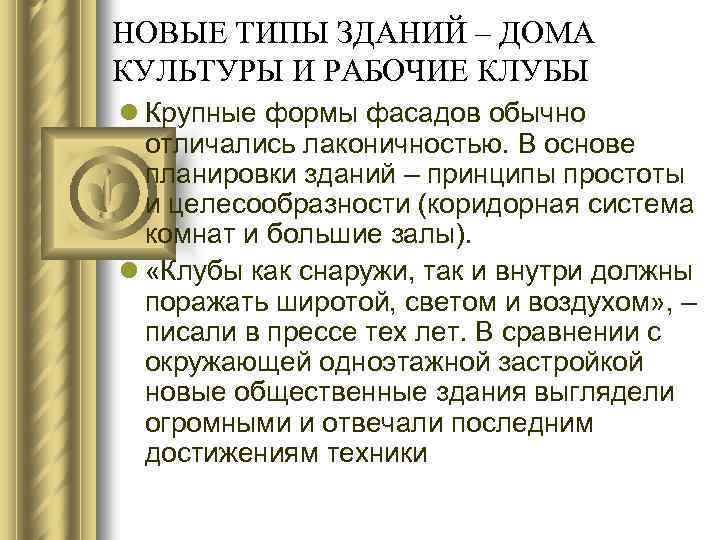 НОВЫЕ ТИПЫ ЗДАНИЙ – ДОМА КУЛЬТУРЫ И РАБОЧИЕ КЛУБЫ

• Крупные формы фасадов обычно отличались лаконичностью. В основе планировки зданий – принципы простоты и целесообразности (коридорная система комнат и большие залы).

• «Клубы как снаружи, так и внутри должны поражать широтой, светом и воздухом», – писали в прессе тех лет. В сравнении с окружающей одноэтажной застройкой новые общественные здания выглядели огромными и отвечали последним достижениям техники